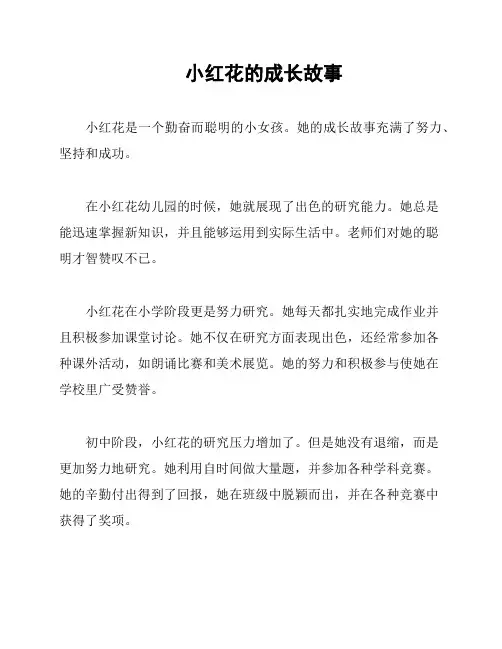 小红花的成长故事

小红花是一个勤奋而聪明的小女孩。她的成长故事充满了努力、坚持和成功。

在小红花幼儿园的时候，她就展现了出色的研究能力。她总是能迅速掌握新知识，并且能够运用到实际生活中。老师们对她的聪明才智赞叹不已。

小红花在小学阶段更是努力研究。她每天都扎实地完成作业并且积极参加课堂讨论。她不仅在研究方面表现出色，还经常参加各种课外活动，如朗诵比赛和美术展览。她的努力和积极参与使她在学校里广受赞誉。

初中阶段，小红花的研究压力增加了。但是她没有退缩，而是更加努力地研究。她利用自时间做大量题，并参加各种学科竞赛。她的辛勤付出得到了回报，她在班级中脱颖而出，并在各种竞赛中获得了奖项。